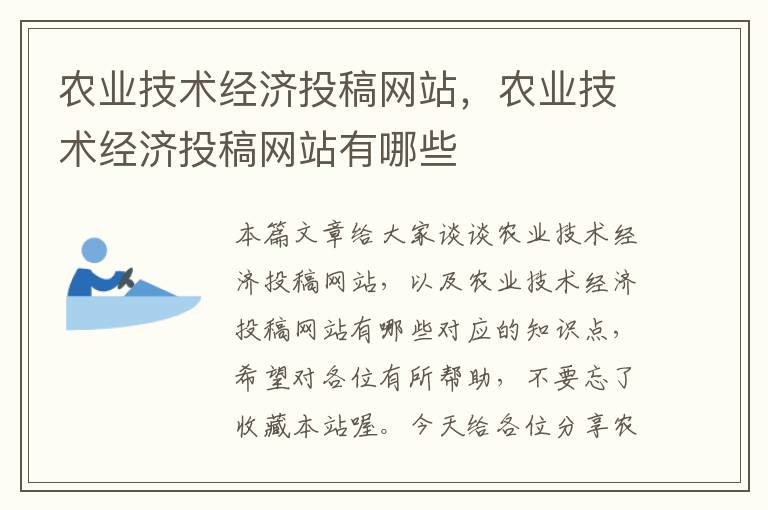 农业技术经济投稿网站，农业技术经济投稿网站有哪些

本篇文章给大家谈谈农业技术经济投稿网站，以及农业技术经济投稿网站有哪些对应的知识点，希望对各位有所帮助，不要忘了收藏本站喔。今天给各位分享农